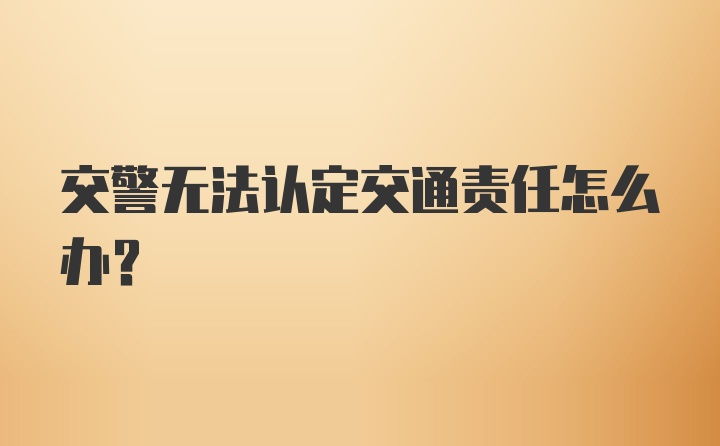 交警无法认定交通责任怎么办?